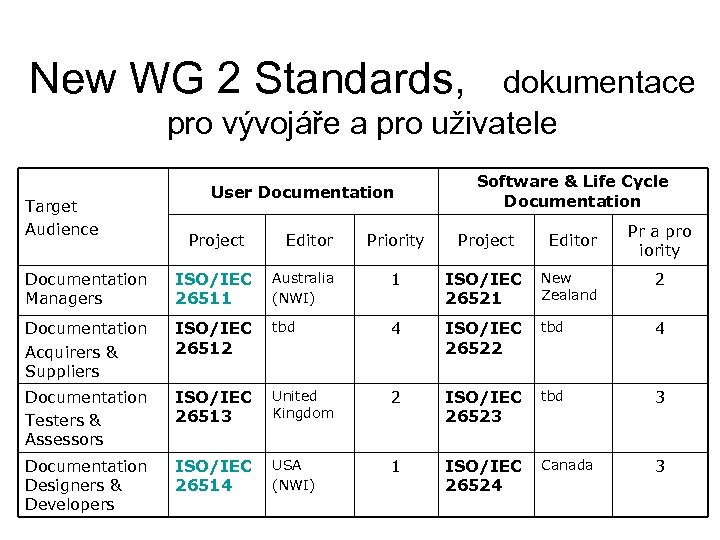 New WG 2 Standards, dokumentace pro vývojáře a pro uživatele

| Target Audience | User Documentation | | | Software & Life Cycle Documentation | | |
|---|---|---|---|---|---|---|
| | Project | Editor | Priority | Project | Editor | Pr a pro iority |
| Documentation Managers | ISO/IEC 26511 | Australia (NWI) | 1 | ISO/IEC 26521 | New Zealand | 2 |
| Documentation Acquirers & Suppliers | ISO/IEC 26512 | tbd | 4 | ISO/IEC 26522 | tbd | 4 |
| Documentation Testers & Assessors | ISO/IEC 26513 | United Kingdom | 2 | ISO/IEC 26523 | tbd | 3 |
| Documentation Designers & Developers | ISO/IEC 26514 | USA (NWI) | 1 | ISO/IEC 26524 | Canada | 3 |